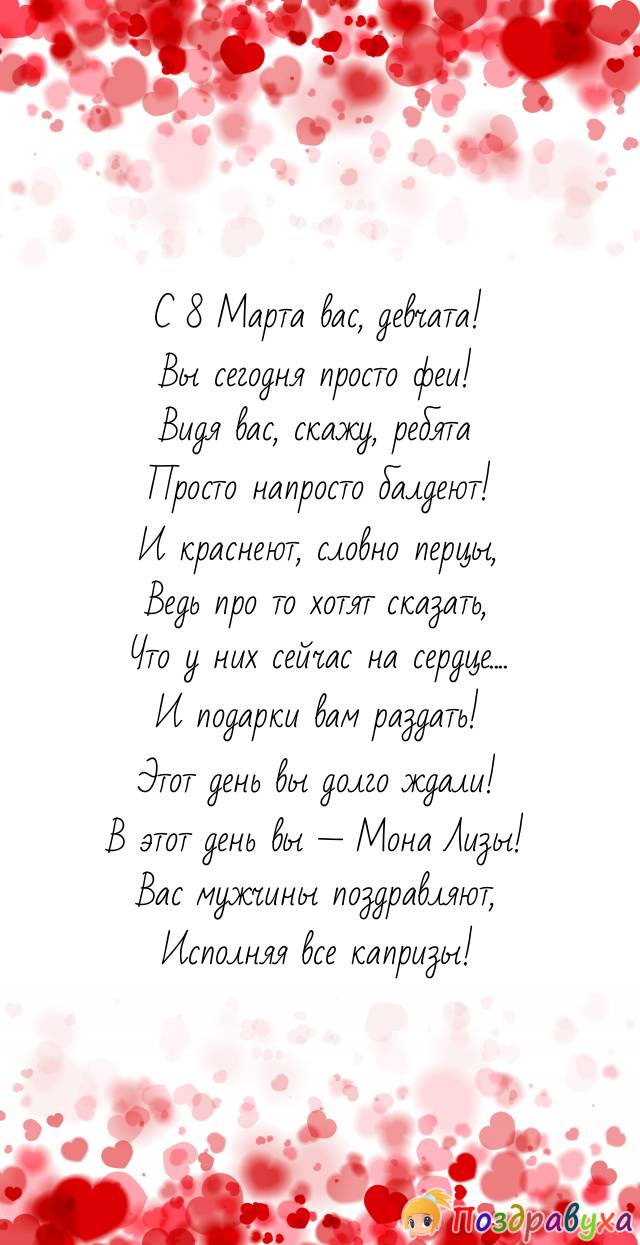 С 8 Марта вас, девчата!
Вы сегодня просто феи!
Видя вас, скажу, ребята
Просто напросто балдеют!
И краснеют, словно перцы,
Ведь про то хотят сказать,
Что у них сейчас на сердце....
И подарки вам раздать!
Этот день вы долго ждали!
В этот день вы — Мона Лизы!
Вас мужчины поздравляют,
Исполняя все капризы!

Поздравуха